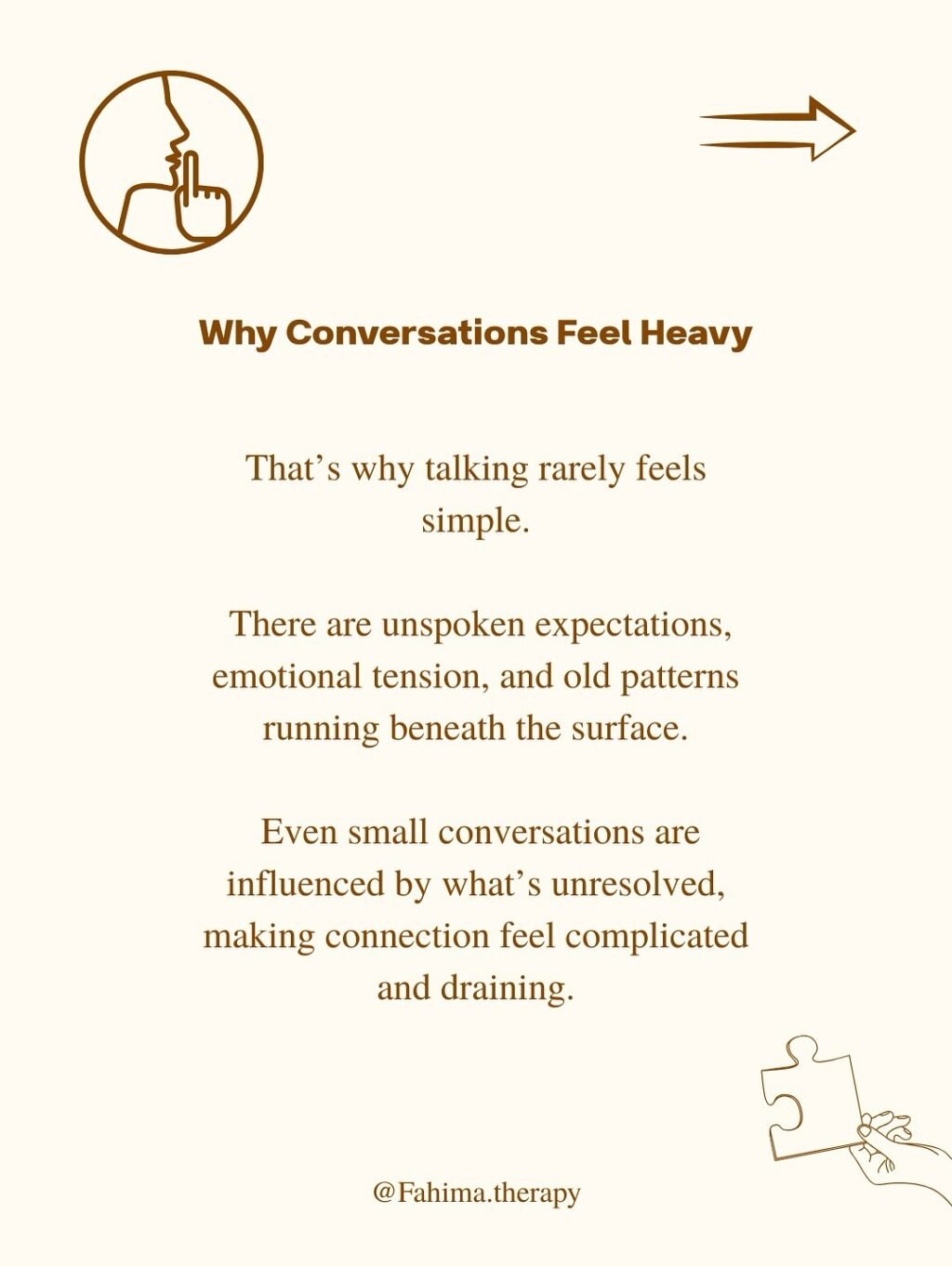 Why Conversations Feel Heavy

That’s why talking rarely feels simple.

There are unspoken expectations, emotional tension, and old patterns running beneath the surface.

Even small conversations are influenced by what’s unresolved, making connection feel complicated and draining.

@Fahima.therapy